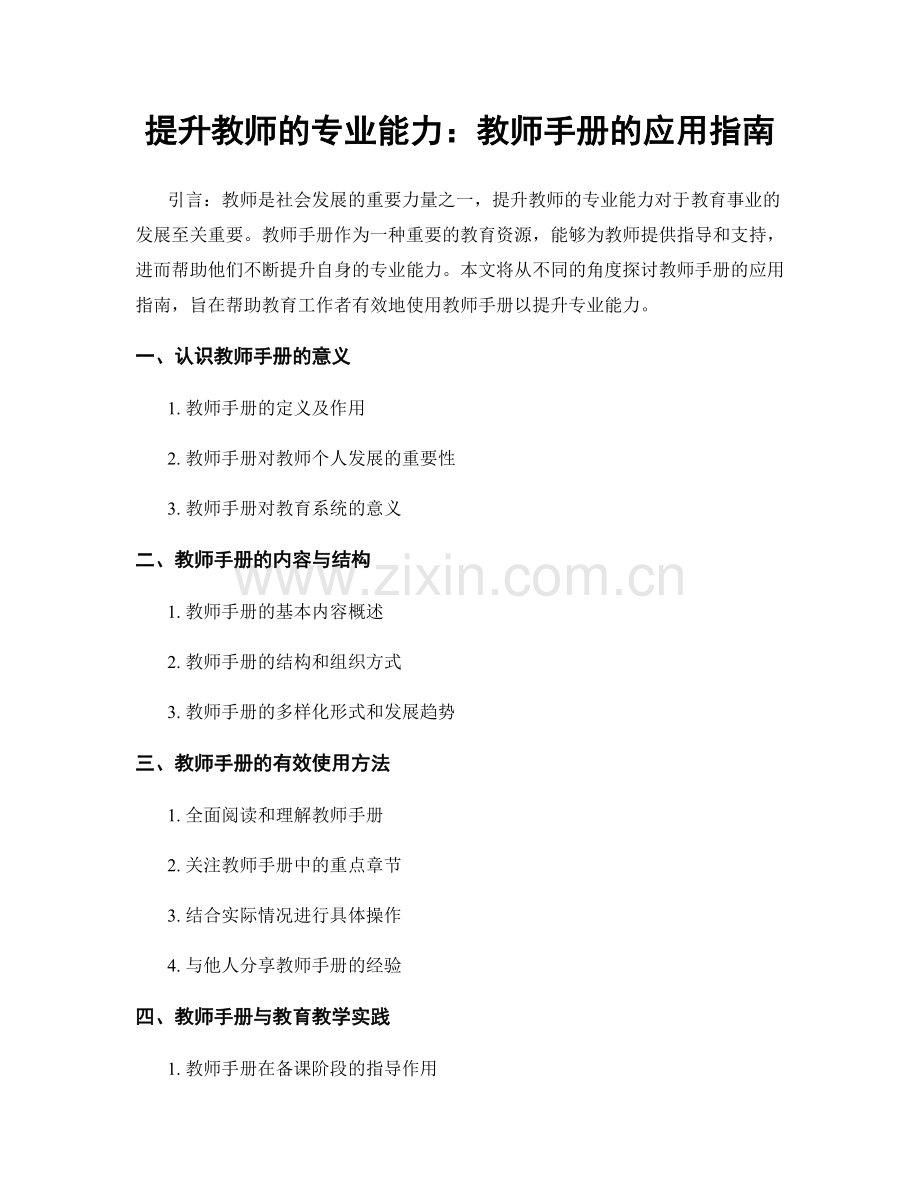 提升教师的专业能力：教师手册的应用指南

引言：教师是社会发展的重要力量之一，提升教师的专业能力对于教育事业的发展至关重要。教师手册作为一种重要的教育资源，能够为教师提供指导和支持，进而帮助他们不断提升自身的专业能力。本文将从不同的角度探讨教师手册的应用指南，旨在帮助教育工作者有效地使用教师手册以提升专业能力。

一、认识教师手册的意义

1. 教师手册的定义及作用

2. 教师手册对教师个人发展的重要性

3. 教师手册对教育系统的意义

二、教师手册的内容与结构

www.zixin.com.cn

1. 教师手册的基本内容概述

2. 教师手册的结构和组织方式

3. 教师手册的多样化形式和发展趋势

三、教师手册的有效使用方法

1. 全面阅读和理解教师手册

2. 关注教师手册中的重点章节

3. 结合实际情况进行具体操作

4. 与他人分享教师手册的经验

四、教师手册与教育教学实践

1. 教师手册在备课阶段的指导作用